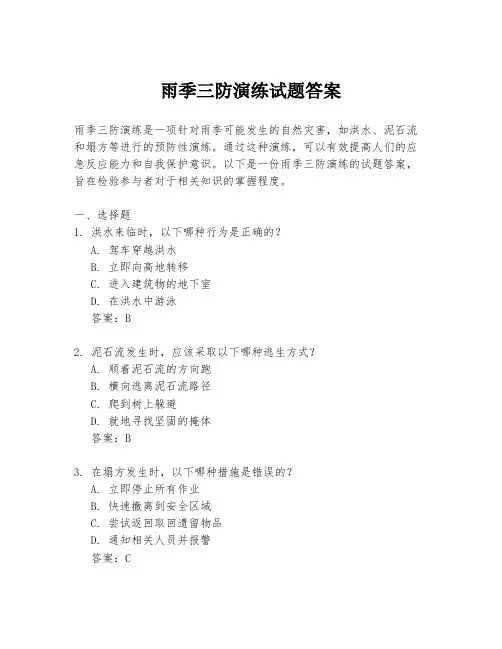 雨季三防演练试题答案

雨季三防演练是一项针对雨季可能发生的自然灾害，如洪水、泥石流和塌方等进行的预防性演练。通过这种演练，可以有效提高人们的应急反应能力和自我保护意识。以下是一份雨季三防演练的试题答案，旨在检验参与者对于相关知识的掌握程度。

一、选择题
1. 洪水来临时，以下哪种行为是正确的？
A. 驾车穿越洪水
B. 立即向高地转移
C. 进入建筑物的地下室
D. 在洪水中游泳
答案：B

2. 泥石流发生时，应该采取以下哪种逃生方式？
A. 顺着泥石流的方向跑
B. 横向逃离泥石流路径
C. 爬到树上躲避
D. 就地寻找坚固的掩体
答案：B

3. 在塌方发生时，以下哪种措施是错误的？
A. 立即停止所有作业
B. 快速撤离到安全区域
C. 尝试返回取回遗留物品
D. 通知相关人员并报警
答案：C